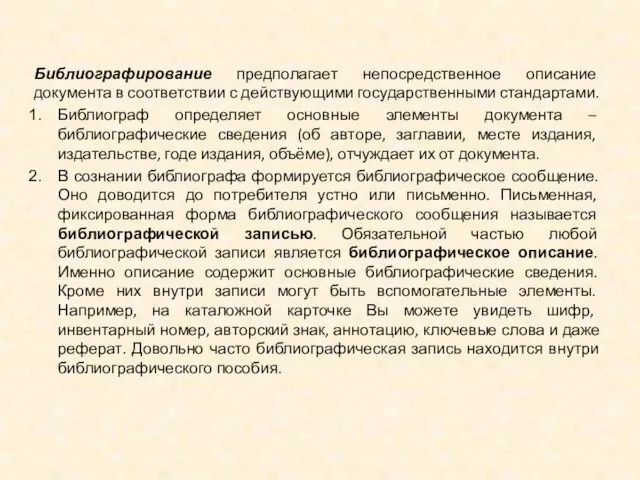 Библиографирование предполагает непосредственное описание документа в соответствии с действующими государственными стандартами.

1. Библиограф определяет основные элементы документа – библиографические сведения (об авторе, заглавии, месте издания, издательстве, годе издания, объёме), отчуждает их от документа.

2. В сознании библиографа формируется библиографическое сообщение. Оно доводится до потребителя устно или письменно. Письменная, фиксированная форма библиографического сообщения называется библиографической записью. Обязательной частью любой библиографической записи является библиографическое описание. Именно описание содержит основные библиографические сведения. Кроме них внутри записи могут быть вспомогательные элементы. Например, на каталожной карточке Вы можете увидеть шифр, инвентарный номер, авторский знак, аннотацию, ключевые слова и даже реферат. Довольно часто библиографическая запись находится внутри библиографического пособия.